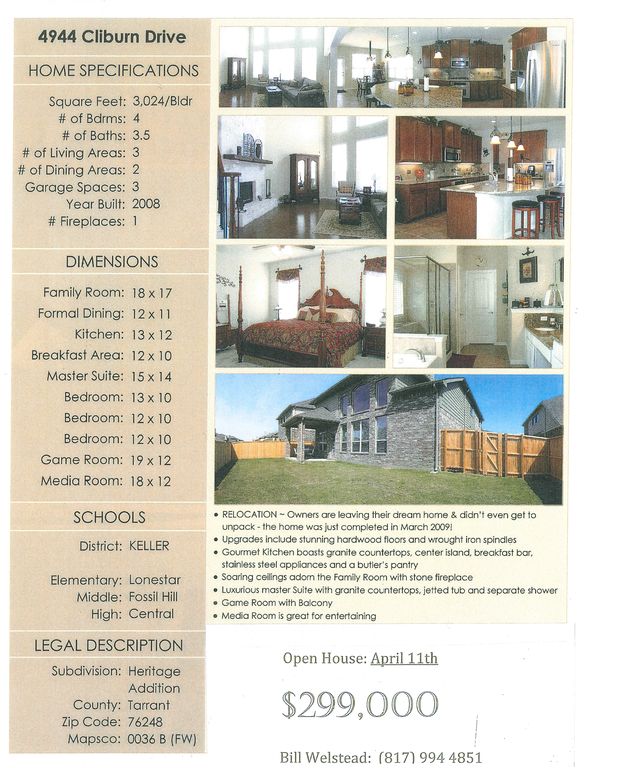 4944 Cliburn Drive

HOME SPECIFICATIONS

Square Feet: 3,024/Bldr
# of Bdrms: 4
# of Baths: 3.5
# of Living Areas: 3
# of Dining Areas: 2
Garage Spaces: 3
Year Built: 2008
# Fireplaces: 1

DIMENSIONS

Family Room: 18 x 17
Formal Dining: 12 x 11
Kitchen: 13 x 12
Breakfast Area: 12 x 10
Master Suite: 15 x 14
Bedroom: 13 x 10
Bedroom: 12 x 10
Bedroom: 12 x 10
Game Room: 19 x 12
Media Room: 18 x 12

SCHOOLS

District: KELLER

Elementary: Lonestar
Middle: Fossil Hill
High: Central

LEGAL DESCRIPTION

Subdivision: Heritage Addition
County: Tarrant
Zip Code: 76248
Mapsco: 0036 B (FW)

• RELOCATION ~ Owners are leaving their dream home & didn't even get to unpack - the home was just completed in March 2009!
• Upgrades include stunning hardwood floors and wrought iron spindles
• Gourmet Kitchen boasts granite countertops, center island, breakfast bar, stainless steel appliances and a butler's pantry
• Soaring ceilings adorn the Family Room with stone fireplace
• Luxurious master Suite with granite countertops, jetted tub and separate shower
• Game Room with Balcony
• Media Room is great for entertaining

Open House: April 11th

$299,000

Bill Welstead: (817) 994 4851